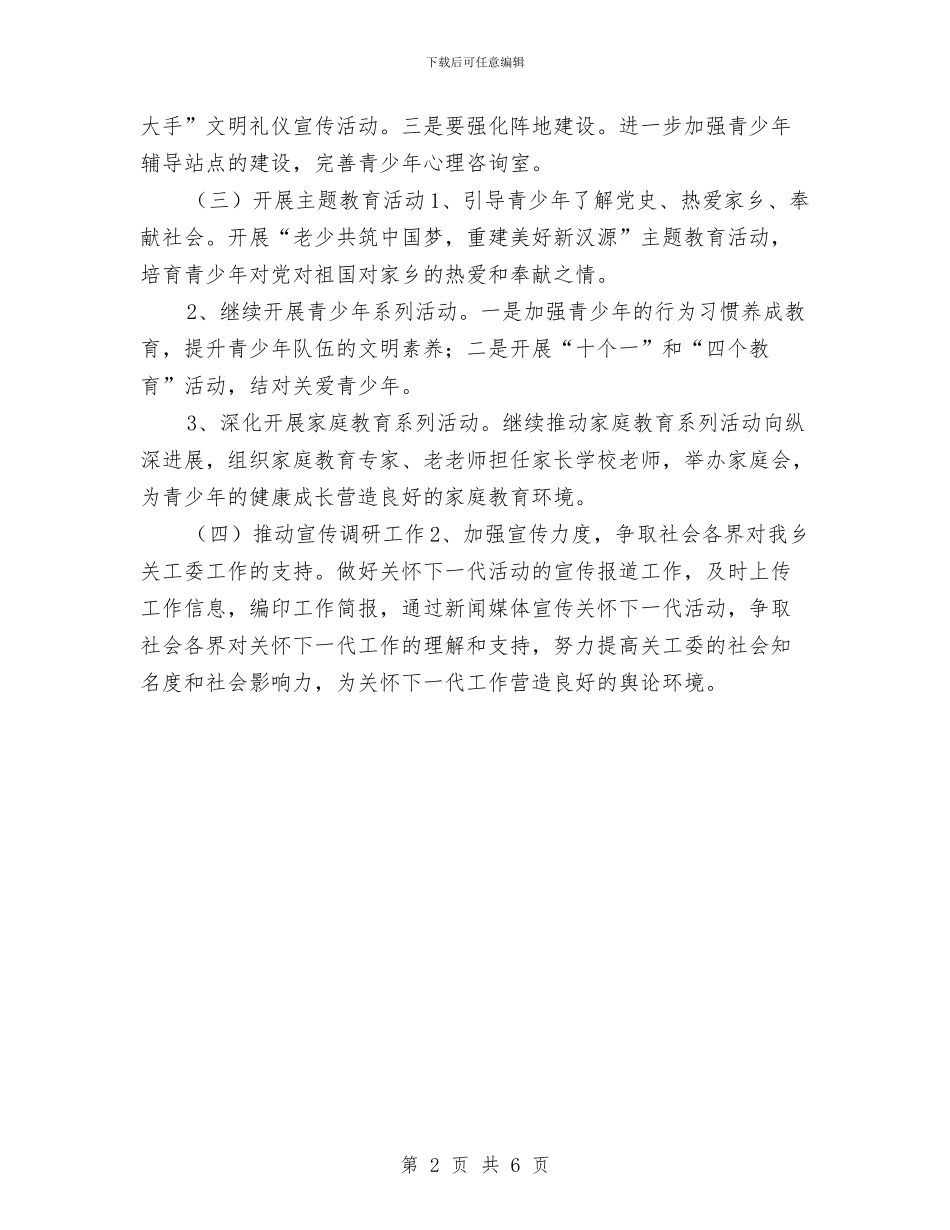 下载后可任意编辑

大手”文明礼仪宣传活动。三是要强化阵地建设。进一步加强青少年辅导站点的建设，完善青少年心理咨询室。

（三）开展主题教育活动1、引导青少年了解党史、热爱家乡、奉献社会。开展“老少共筑中国梦，重建美好新汉源”主题教育活动，培育青少年对党对祖国对家乡的热爱和奉献之情。

2、继续开展青少年系列活动。一是加强青少年的行为习惯养成教育，提升青少年队伍的文明素养；二是开展“十个一”和“四个教育”活动，结对关爱青少年。

3、深化开展家庭教育系列活动。继续推动家庭教育系列活动向纵深进展，组织家庭教育专家、老老师担任家长学校老师，举办家庭会，为青少年的健康成长营造良好的家庭教育环境。

（四）推动宣传调研工作2、加强宣传力度，争取社会各界对我乡关工委工作的支持。做好关怀下一代活动的宣传报道工作，及时上传工作信息，编印工作简报，通过新闻媒体宣传关怀下一代活动，争取社会各界对关怀下一代工作的理解和支持，努力提高关工委的社会知名度和社会影响力，为关怀下一代工作营造良好的舆论环境。

第 2 页 共 6 页